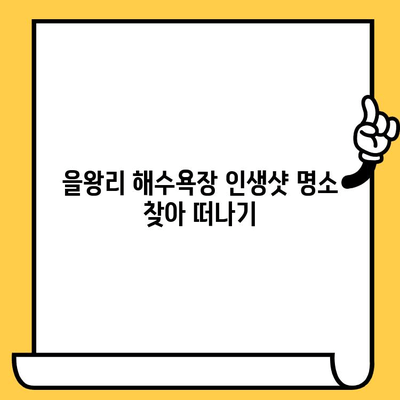 을왕리 해수욕장 인생샷 명소 찾아 떠나기